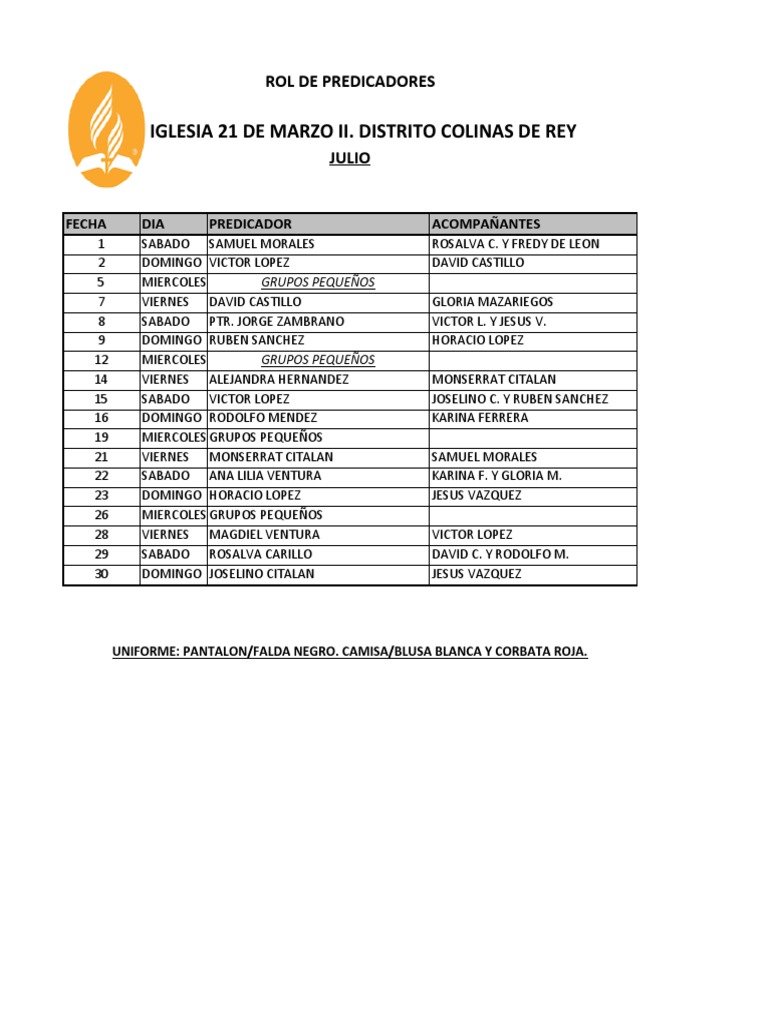 ROL DE PREDICADORES

IGLESIA 21 DE MARZO II. DISTRITO COLINAS DE REY

JULIO

| FECHA | DIA | PREDICADOR | ACOMPAÑANTES |
|---|---|---|---|
| 1 | SABADO | SAMUEL MORALES | ROSALVA C. Y FREDY DE LEON |
| 2 | DOMINGO | VICTOR LOPEZ | DAVID CASTILLO |
| 5 | MIERCOLES | GRUPOS PEQUEÑOS | |
| 7 | VIERNES | DAVID CASTILLO | GLORIA MAZARIEGOS |
| 8 | SABADO | PTR. JORGE ZAMBRANO | VICTOR L. Y JESUS V. |
| 9 | DOMINGO | RUBEN SANCHEZ | HORACIO LOPEZ |
| 12 | MIERCOLES | GRUPOS PEQUEÑOS | |
| 14 | VIERNES | ALEJANDRA HERNANDEZ | MONSERRAT CITALAN |
| 15 | SABADO | VICTOR LOPEZ | JOSELINO C. Y RUBEN SANCHEZ |
| 16 | DOMINGO | RODOLFO MENDEZ | KARINA FERRERA |
| 19 | MIERCOLES | GRUPOS PEQUEÑOS | |
| 21 | VIERNES | MONSERRAT CITALAN | SAMUEL MORALES |
| 22 | SABADO | ANA LILIA VENTURA | KARINA F. Y GLORIA M. |
| 23 | DOMINGO | HORACIO LOPEZ | JESUS VAZQUEZ |
| 26 | MIERCOLES | GRUPOS PEQUEÑOS | |
| 28 | VIERNES | MAGDIEL VENTURA | VICTOR LOPEZ |
| 29 | SABADO | ROSALVA CARILLO | DAVID C. Y RODOLFO M. |
| 30 | DOMINGO | JOSELINO CITALAN | JESUS VAZQUEZ |

UNIFORME: PANTALON/FALDA NEGRO. CAMISA/BLUSA BLANCA Y CORBATA ROJA.